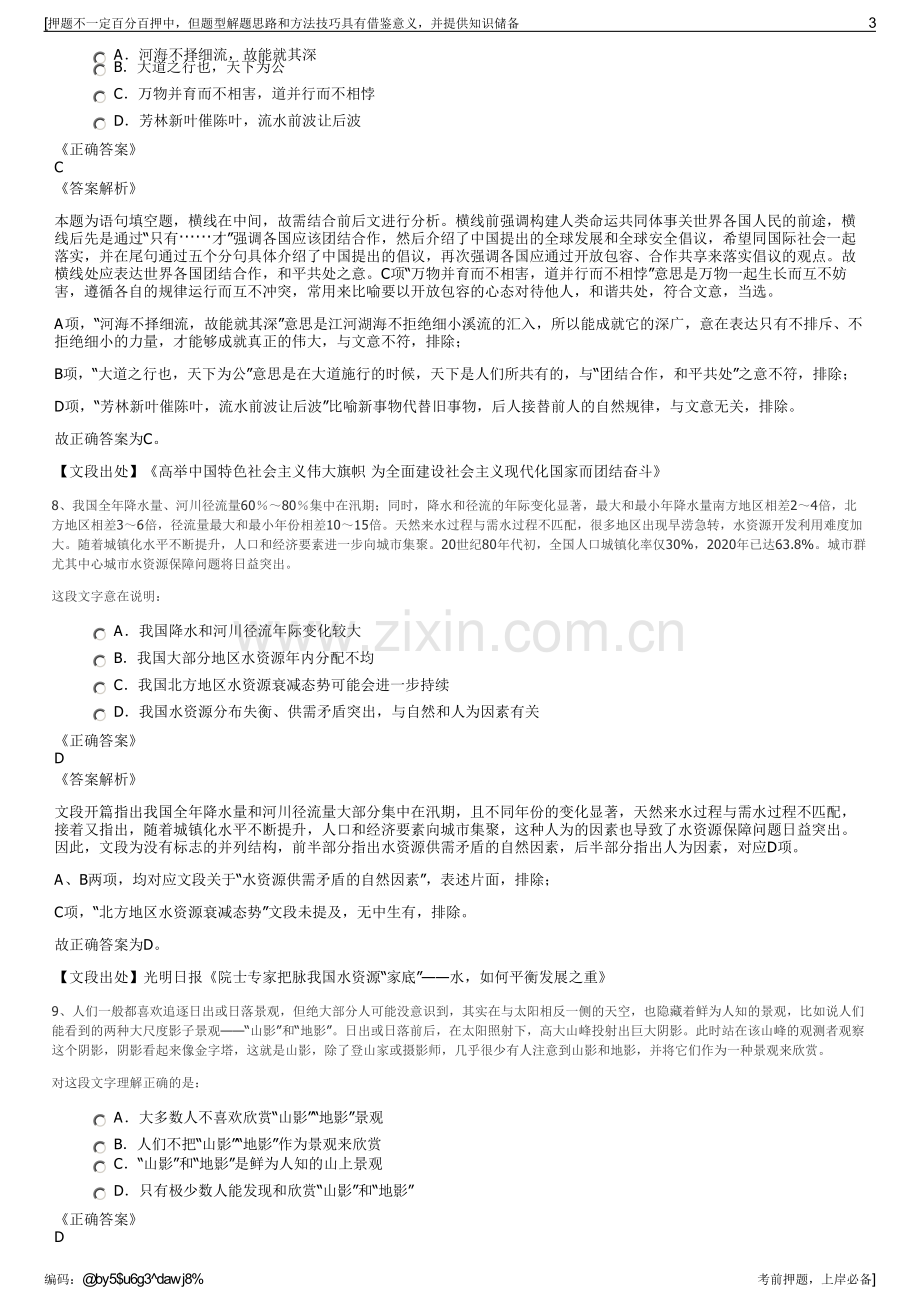 [押题不一定百分百押中，但题型解题思路和方法技巧具有借鉴意义，并提供知识储备 3

A．河海不择细流，故能就其深
B．大道之行也，天下为公
C．万物并育而不相害，道并行而不相悖
D．芳林新叶催陈叶，流水前波让后波

《正确答案》
C
《答案解析》

本题为语句填空题，横线在中间，故需结合前后文进行分析。横线前强调构建人类命运共同体事关世界各国人民的前途，横线后先是通过“只有……才”强调各国应该团结合作，然后介绍了中国提出的全球发展和全球安全倡议，希望同国际社会一起落实，并在尾句通过五个分句具体介绍了中国提出的倡议，再次强调各国应通过开放包容、合作共享来落实倡议的观点。故横线处应表达世界各国团结合作，和平共处之意。C项“万物并育而不相害，道并行而不相悖”意思是万物一起生长而互不妨害，遵循各自的规律运行而互不冲突，常用来比喻要以开放包容的心态对待他人，和谐共处，符合文意，当选。

A项，“河海不择细流，故能就其深”意思是江河湖海不拒绝细小溪流的汇入，所以能成就它的深广，意在表达只有不排斥、不拒绝细小的力量，才能够成就真正的伟大，与文意不符，排除；

B项，“大道之行也，天下为公”意思是在大道施行的时候，天下是人们所共有的，与“团结合作，和平共处”之意不符，排除；

D项，“芳林新叶催陈叶，流水前波让后波”比喻新事物代替旧事物，后人接替前人的自然规律，与文意无关，排除。

故正确答案为C。

【文段出处】《高举中国特色社会主义伟大旗帜 为全面建设社会主义现代化国家而团结奋斗》

8、我国全年降水量、河川径流量60％～80％集中在汛期；同时，降水和径流的年际变化显著，最大和最小年降水量南方地区相差2～4倍，北方地区相差3～6倍，径流量最大和最小年份相差10～15倍。天然来水过程与需水过程不匹配，很多地区出现旱涝急转，水资源开发利用难度加大。随着城镇化水平不断提升，人口和经济要素进一步向城市集聚。20世纪80年代初，全国人口城镇化率仅30%，2020年已达63.8%。城市群尤其中心城市水资源保障问题将日益突出。

这段文字意在说明：

A．我国降水和河川径流年际变化较大
B．我国大部分地区水资源年内分配不均
C．我国北方地区水资源衰减态势可能会进一步持续
D．我国水资源分布失衡、供需矛盾突出，与自然和人为因素有关

《正确答案》
D
《答案解析》

文段开篇指出我国全年降水量和河川径流量大部分集中在汛期，且不同年份的变化显著，天然来水过程与需水过程不匹配，接着又指出，随着城镇化水平不断提升，人口和经济要素向城市集聚，这种人为的因素也导致了水资源保障问题日益突出。因此，文段为没有标志的并列结构，前半部分指出水资源供需矛盾的自然因素，后半部分指出人为因素，对应D项。

A、B两项，均对应文段关于“水资源供需矛盾的自然因素”，表述片面，排除；

C项，“北方地区水资源衰减态势”文段未提及，无中生有，排除。

故正确答案为D。

【文段出处】光明日报《院士专家把脉我国水资源“家底”——水，如何平衡发展之重》

9、人们一般都喜欢追逐日出或日落景观，但绝大部分人可能没意识到，其实在与太阳相反一侧的天空，也隐藏着鲜为人知的景观，比如说人们能看到的两种大尺度影子景观——“山影”和“地影”。日出或日落前后，在太阳照射下，高大山峰投射出巨大阴影。此时站在该山峰的观测者观察这个阴影，阴影看起来像金字塔，这就是山影，除了登山家或摄影师，几乎很少有人注意到山影和地影，并将它们作为一种景观来欣赏。

对这段文字理解正确的是：

A．大多数人不喜欢欣赏“山影”“地影”景观
B．人们不把“山影”“地影”作为景观来欣赏
C．“山影”和“地影”是鲜为人知的山上景观
D．只有极少数人能发现和欣赏“山影”和“地影”

《正确答案》
D

编码：@by5$u6g3^dawj8% 考前押题，上岸必备]

www.zixin.com.cn